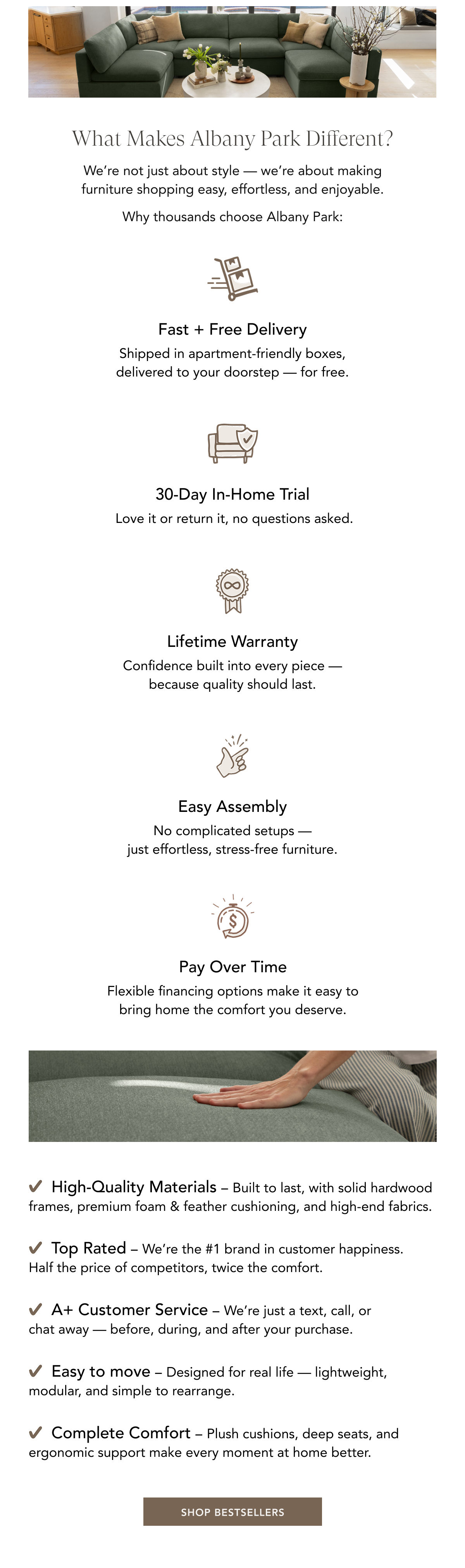 What Makes Albany Park Different?

We're not just about style — we're about making furniture shopping easy, effortless, and enjoyable.

Why thousands choose Albany Park:

Fast + Free Delivery

Shipped in apartment-friendly boxes, delivered to your doorstep — for free.

30-Day In-Home Trial

Love it or return it, no questions asked.

Lifetime Warranty

Confidence built into every piece — because quality should last.

Easy Assembly

No complicated setups — just effortless, stress-free furniture.

Pay Over Time

Flexible financing options make it easy to bring home the comfort you deserve.

✔ High-Quality Materials – Built to last, with solid hardwood frames, premium foam & feather cushioning, and high-end fabrics.

✔ Top Rated – We're the #1 brand in customer happiness. Half the price of competitors, twice the comfort.

✔ A+ Customer Service – We're just a text, call, or chat away — before, during, and after your purchase.

✔ Easy to move – Designed for real life — lightweight, modular, and simple to rearrange.

✔ Complete Comfort – Plush cushions, deep seats, and ergonomic support make every moment at home better.

SHOP BESTSELLERS